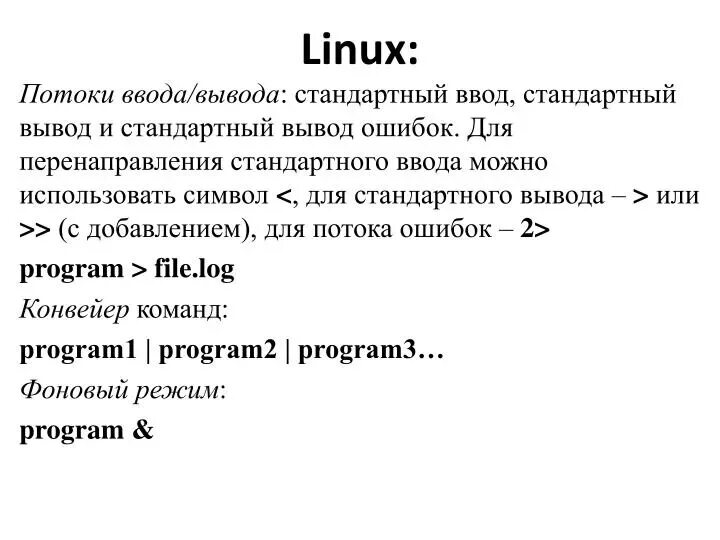 Linux:

Потоки ввода/вывода: стандартный ввод, стандартный вывод и стандартный вывод ошибок. Для перенаправления стандартного ввода можно использовать символ <, для стандартного вывода – > или >> (с добавлением), для потока ошибок – 2>

program > file.log

Конвейер команд:

program1 | program2 | program3…

Фоновый режим:

program &